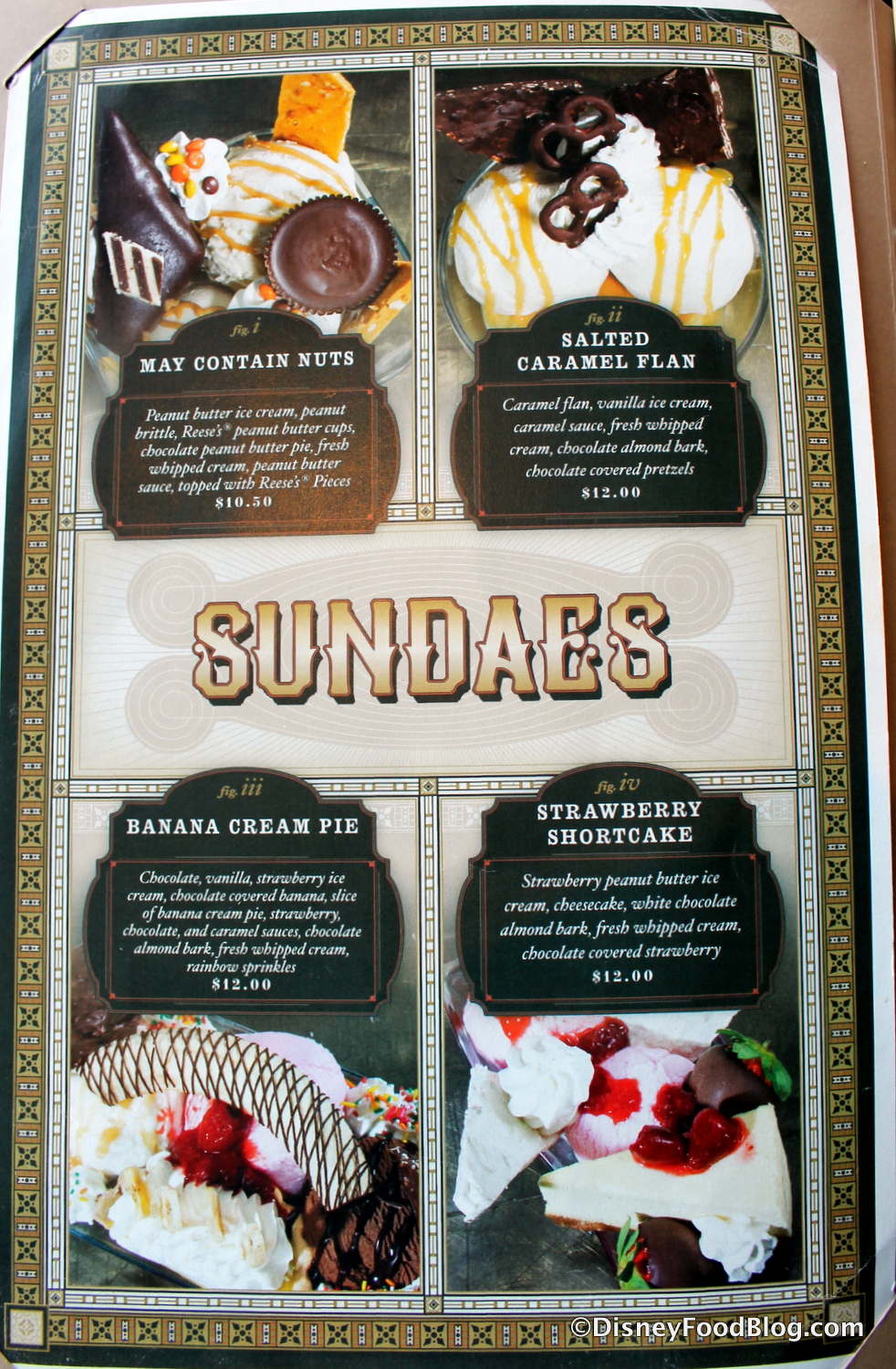 fig. i

MAY CONTAIN NUTS

Peanut butter ice cream, peanut brittle, Reese's® peanut butter cups, chocolate peanut butter pie, fresh whipped cream, peanut butter sauce, topped with Reese's® Pieces
$10.50

fig. ii

SALTED
CARAMEL FLAN

Caramel flan, vanilla ice cream, caramel sauce, fresh whipped cream, chocolate almond bark, chocolate covered pretzels
$12.00

SUNDAES

fig. iii

BANANA CREAM PIE

Chocolate, vanilla, strawberry ice cream, chocolate covered banana, slice of banana cream pie, strawberry, chocolate, and caramel sauces, chocolate almond bark, fresh whipped cream, rainbow sprinkles
$12.00

fig. iv

STRAWBERRY
SHORTCAKE

Strawberry peanut butter ice cream, cheesecake, white chocolate almond bark, fresh whipped cream, chocolate covered strawberry
$12.00

©DisneyFoodBlog.com